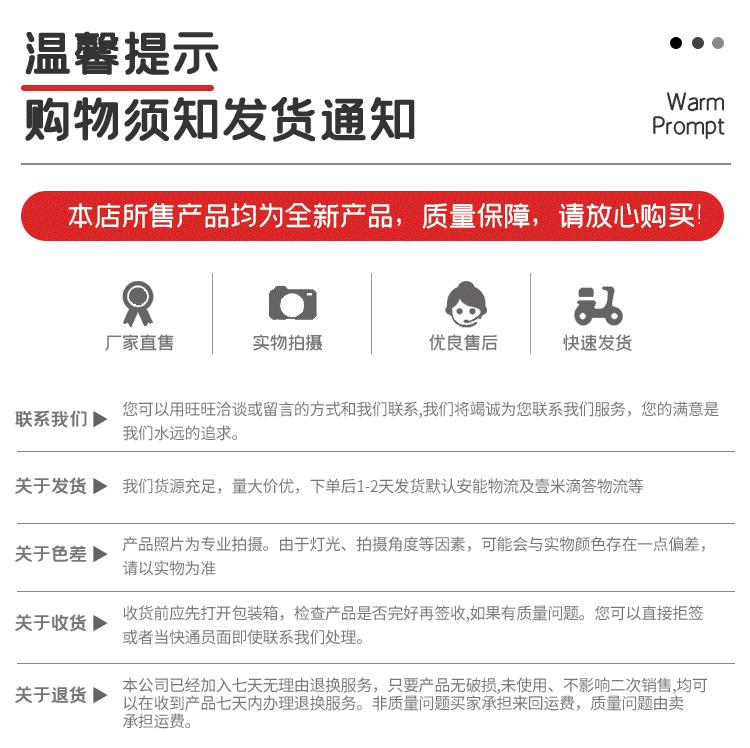 温馨提示
购物须知发货通知

Warm Prompt

本店所售产品均为全新产品，质量保障，请放心购买!

厂家直售

实物拍摄

优良售后

快速发货

联系我们 ▶ 您可以用旺旺洽谈或留言的方式和我们联系,我们将竭诚为您联系我们服务，您的满意是我们水远的追求。

关于发货 ▶ 我们货源充足，量大价优，下单后1-2天发货默认安能物流及壹米滴答物流等

关于色差 ▶ 产品照片为专业拍摄。由于灯光、拍摄角度等因素，可能会与实物颜色存在一点偏差，请以实物为准

关于收货 ▶ 收货前应先打开包装箱，检查产品是否完好再签收,如果有质量问题。您可以直接拒签或者当快通员面即使联系我们处理。

关于退货 ▶ 本公司已经加入七天无理由退换服务，只要产品无破损,未使用、不影响二次销售,均可以在收到产品七天内办理退换服务。非质量问题买家承担来回运费，质量问题由卖承担运费。